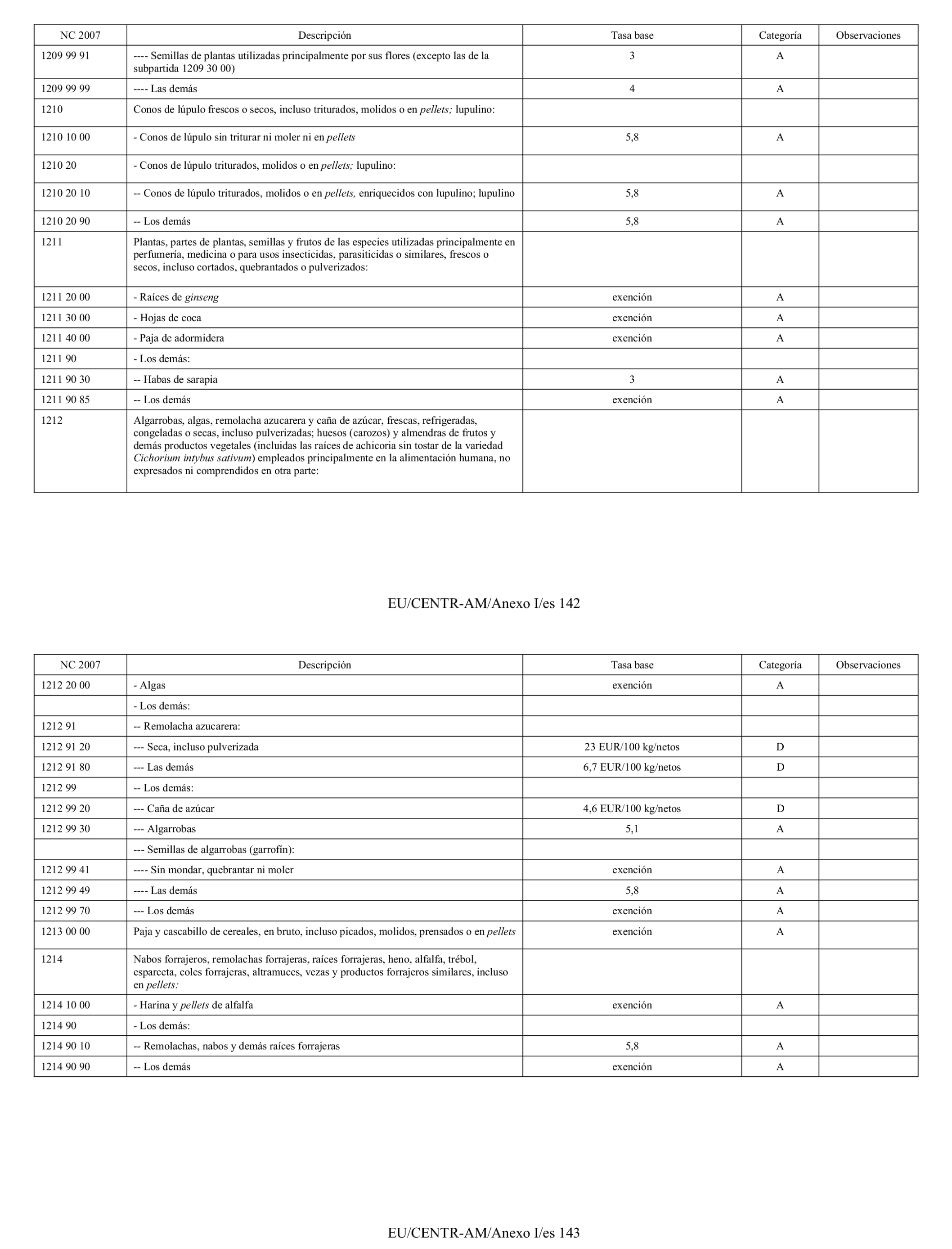 | NC 2007 | Descripción | Tasa base | Categoría | Observaciones |
|---|---|---|---|---|
| 1209 99 91 | ---- Semillas de plantas utilizadas principalmente por sus flores (excepto las de la subpartida 1209 30 00) | 3 | A | |
| 1209 99 99 | ---- Las demás | 4 | A | |
| 1210 | Conos de lúpulo frescos o secos, incluso triturados, molidos o en pellets; lupulino: | | | |
| 1210 10 00 | - Conos de lúpulo sin triturar ni moler ni en pellets | 5,8 | A | |
| 1210 20 | - Conos de lúpulo triturados, molidos o en pellets; lupulino: | | | |
| 1210 20 10 | -- Conos de lúpulo triturados, molidos o en pellets, enriquecidos con lupulino; lupulino | 5,8 | A | |
| 1210 20 90 | -- Los demás | 5,8 | A | |
| 1211 | Plantas, partes de plantas, semillas y frutos de las especies utilizadas principalmente en perfumería, medicina o para usos insecticidas, parasiticidas o similares, frescos o secos, incluso cortados, quebrantados o pulverizados: | | | |
| 1211 20 00 | - Raíces de ginseng | exención | A | |
| 1211 30 00 | - Hojas de coca | exención | A | |
| 1211 40 00 | - Paja de adormidera | exención | A | |
| 1211 90 | - Los demás: | | | |
| 1211 90 30 | -- Habas de sarapia | 3 | A | |
| 1211 90 85 | -- Los demás | exención | A | |
| 1212 | Algarrobas, algas, remolacha azucarera y caña de azúcar, frescas, refrigeradas, congeladas o secas, incluso pulverizadas; huesos (carozos) y almendras de frutos y demás productos vegetales (incluidas las raíces de achicoria sin tostar de la variedad Cichorium intybus sativum) empleados principalmente en la alimentación humana, no expresados ni comprendidos en otra parte: | | | |

EU/CENTR-AM/Anexo I/es 142

| NC 2007 | Descripción | Tasa base | Categoría | Observaciones |
|---|---|---|---|---|
| 1212 20 00 | - Algas | exención | A | |
| | - Los demás: | | | |
| 1212 91 | -- Remolacha azucarera: | | | |
| 1212 91 20 | --- Seca, incluso pulverizada | 23 EUR/100 kg/netos | D | |
| 1212 91 80 | --- Las demás | 6,7 EUR/100 kg/netos | D | |
| 1212 99 | -- Los demás: | | | |
| 1212 99 20 | --- Caña de azúcar | 4,6 EUR/100 kg/netos | D | |
| 1212 99 30 | --- Algarrobas | 5,1 | A | |
| | --- Semillas de algarrobas (garrofín): | | | |
| 1212 99 41 | ---- Sin mondar, quebrantar ni moler | exención | A | |
| 1212 99 49 | ---- Las demás | 5,8 | A | |
| 1212 99 70 | --- Los demás | exención | A | |
| 1213 00 00 | Paja y cascabillo de cereales, en bruto, incluso picados, molidos, prensados o en pellets | exención | A | |
| 1214 | Nabos forrajeros, remolachas forrajeras, raíces forrajeras, heno, alfalfa, trébol, esparceta, coles forrajeras, altramuces, vezas y productos forrajeros similares, incluso en pellets: | | | |
| 1214 10 00 | - Harina y pellets de alfalfa | exención | A | |
| 1214 90 | - Los demás: | | | |
| 1214 90 10 | -- Remolachas, nabos y demás raíces forrajeras | 5,8 | A | |
| 1214 90 90 | -- Los demás | exención | A | |

EU/CENTR-AM/Anexo I/es 143